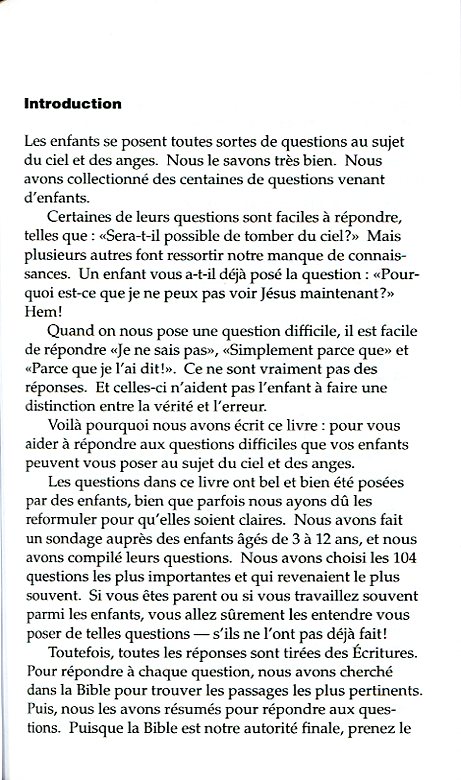 **Introduction**

Les enfants se posent toutes sortes de questions au sujet du ciel et des anges. Nous le savons très bien. Nous avons collectionné des centaines de questions venant d'enfants.

Certaines de leurs questions sont faciles à répondre, telles que : «Sera-t-il possible de tomber du ciel?» Mais plusieurs autres font ressortir notre manque de connaissances. Un enfant vous a-t-il déjà posé la question : «Pourquoi est-ce que je ne peux pas voir Jésus maintenant?» Hem!

Quand on nous pose une question difficile, il est facile de répondre «Je ne sais pas», «Simplement parce que» et «Parce que je l'ai dit!». Ce ne sont vraiment pas des réponses. Et celles-ci n'aident pas l'enfant à faire une distinction entre la vérité et l'erreur.

Voilà pourquoi nous avons écrit ce livre : pour vous aider à répondre aux questions difficiles que vos enfants peuvent vous poser au sujet du ciel et des anges.

Les questions dans ce livre ont bel et bien été posées par des enfants, bien que parfois nous ayons dû les reformuler pour qu'elles soient claires. Nous avons fait un sondage auprès des enfants âgés de 3 à 12 ans, et nous avons compilé leurs questions. Nous avons choisi les 104 questions les plus importantes et qui revenaient le plus souvent. Si vous êtes parent ou si vous travaillez souvent parmi les enfants, vous allez sûrement les entendre vous poser de telles questions — s'ils ne l'ont pas déjà fait!

Toutefois, toutes les réponses sont tirées des Écritures. Pour répondre à chaque question, nous avons cherché dans la Bible pour trouver les passages les plus pertinents. Puis, nous les avons résumés pour répondre aux questions. Puisque la Bible est notre autorité finale, prenez le